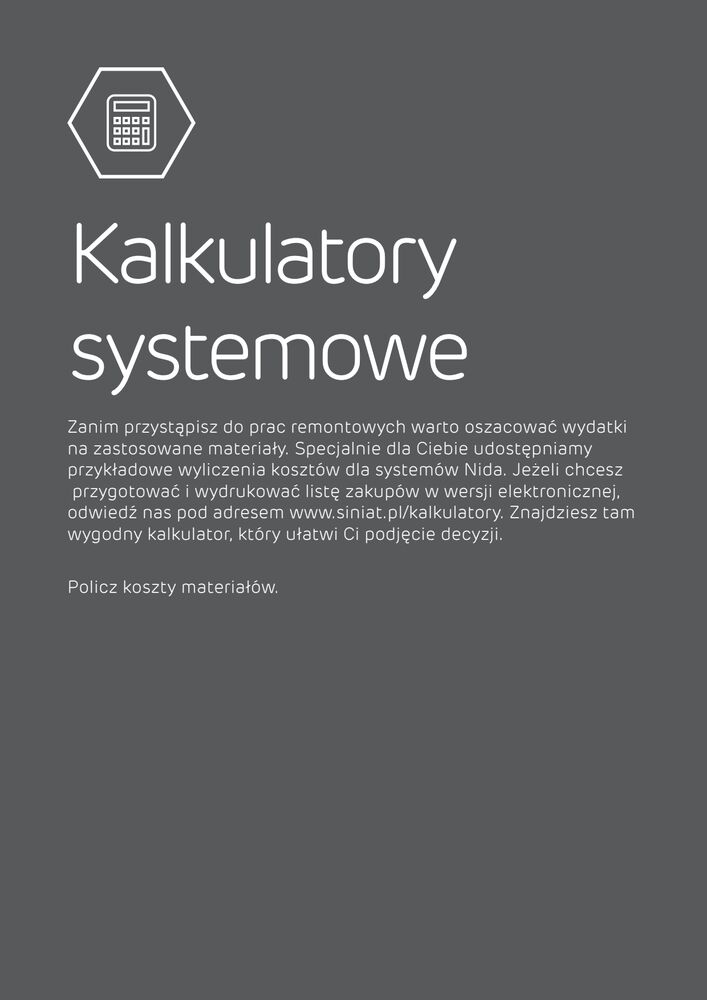 Kalkulatory systemowe

Zanim przystąpisz do prac remontowych warto oszacować wydatki na zastosowane materiały. Specjalnie dla Ciebie udostępniamy przykładowe wyliczenia kosztów dla systemów Nida. Jeżeli chcesz przygotować i wydrukować listę zakupów w wersji elektronicznej, odwiedź nas pod adresem www.siniat.pl/kalkulatory. Znajdziesz tam wygodny kalkulator, który ułatwi Ci podjęcie decyzji.

Policz koszty materiałów.